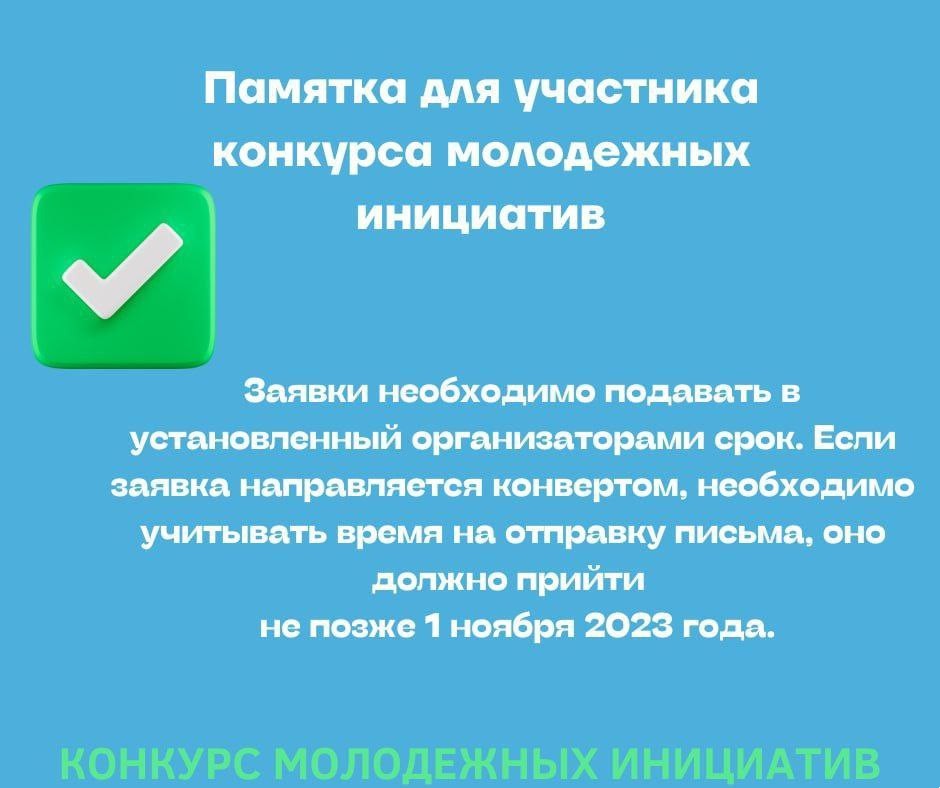 Памятка для участника конкурса молодежных инициатив

Заявки необходимо подавать в установленный организаторами срок. Если заявка направляется конвертом, необходимо учитывать время на отправку письма, оно должно прийти
не позже 1 ноября 2023 года.

КОНКУРС МОЛОДЕЖНЫХ ИНИЦИАТИВ